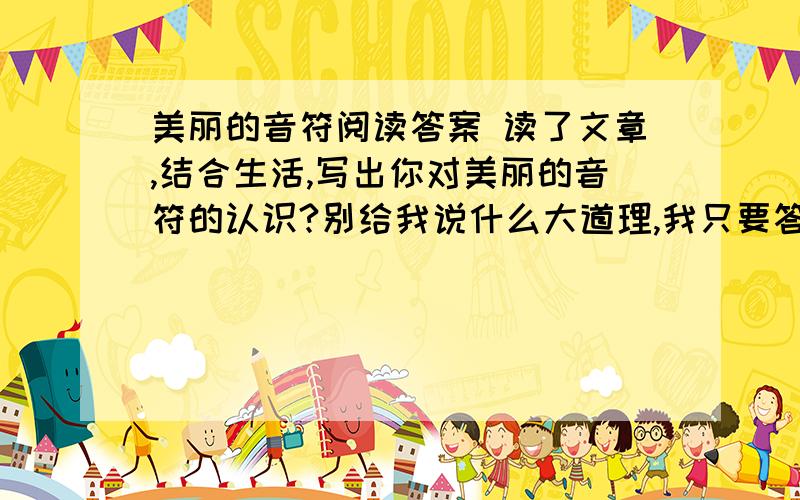 SCHOOL

美丽的音符阅读答案 读了文章,结合生活,写出你对美丽的音符的认识?别给我说什么大道理,我只要答